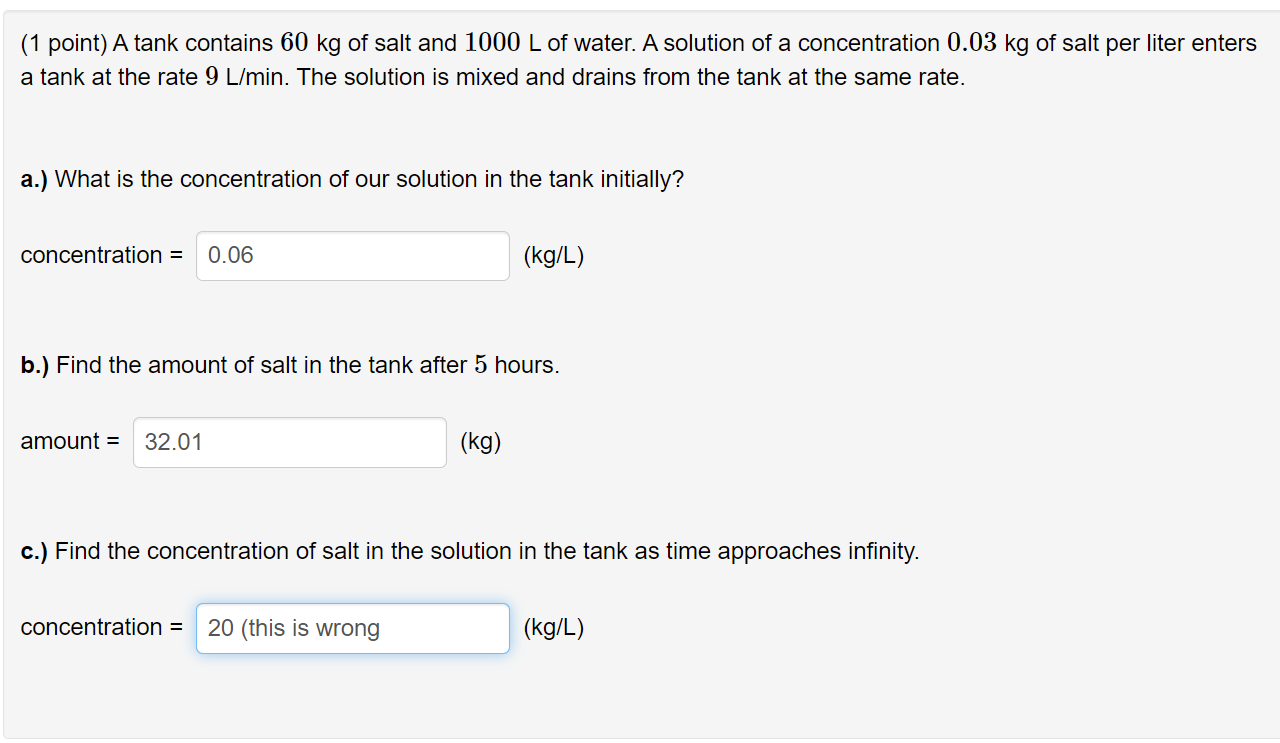 (1 point) A tank contains $60$ kg of salt and $1000$ L of water. A solution of a concentration $0.03$ kg of salt per liter enters a tank at the rate $9$ L/min. The solution is mixed and drains from the tank at the same rate.

a.) What is the concentration of our solution in the tank initially?

concentration = 0.06 (kg/L)

b.) Find the amount of salt in the tank after $5$ hours.

amount = 32.01 (kg)

c.) Find the concentration of salt in the solution in the tank as time approaches infinity.

concentration = 20 (this is wrong (kg/L)